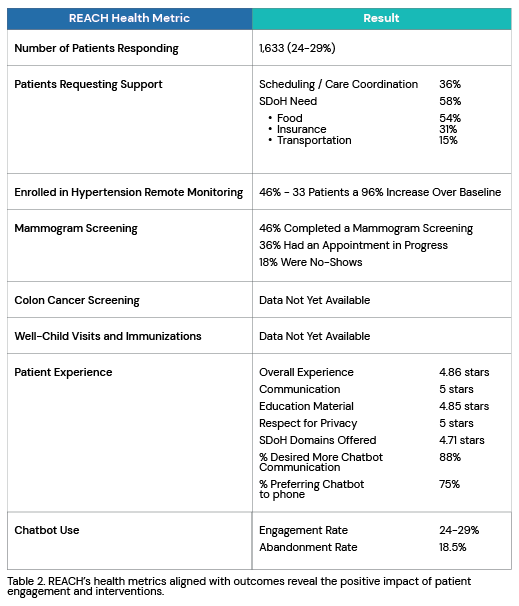 | REACH Health Metric | Result |
|---|---|
| Number of Patients Responding | 1,633 (24-29%) |
| Patients Requesting Support | Scheduling / Care Coordination 36%<br>SDoH Need 58%<br>• Food 54%<br>• Insurance 31%<br>• Transportation 15% |
| Enrolled in Hypertension Remote Monitoring | 46% - 33 Patients a 96% Increase Over Baseline |
| Mammogram Screening | 46% Completed a Mammogram Screening<br>36% Had an Appointment in Progress<br>18% Were No-Shows |
| Colon Cancer Screening | Data Not Yet Available |
| Well-Child Visits and Immunizations | Data Not Yet Available |
| Patient Experience | Overall Experience 4.86 stars<br>Communication 5 stars<br>Education Material 4.85 stars<br>Respect for Privacy 5 stars<br>SDoH Domains Offered 4.71 stars<br>% Desired More Chatbot Communication 88%<br>% Preferring Chatbot to phone 75% |
| Chatbot Use | Engagement Rate 24-29%<br>Abandonment Rate 18.5% |

Table 2. REACH's health metrics aligned with outcomes reveal the positive impact of patient engagement and interventions.